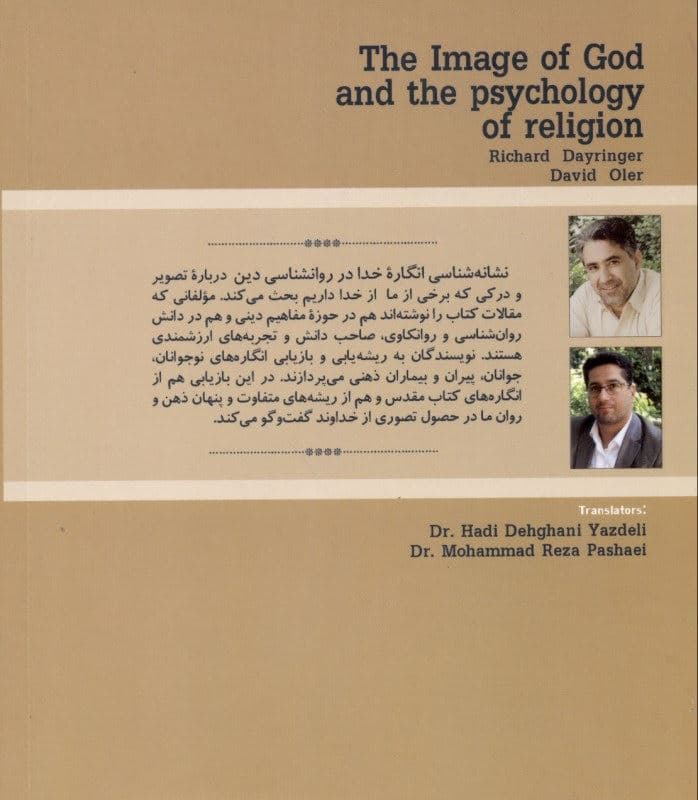 The Image of God and the psychology of religion

Richard Dayringer
David Oler

نشانه‌شناسی انگارهٔ خدا در روانشناسی دین دربارهٔ تصویر و درکی که برخی از ما از خدا داریم بحث می‌کند. مؤلفانی که مقالات کتاب را نوشته‌اند هم در حوزهٔ مفاهیم دینی و هم در دانش روان‌شناسی و روانکاوی، صاحب دانش و تجربه‌های ارزشمندی هستند. نویسندگان به ریشه‌یابی و بازیابی انگاره‌های نوجوانان، جوانان، پیران و بیماران ذهنی می‌پردازند. در این بازیابی هم از انگاره‌های کتاب مقدس و هم از ریشه‌های متفاوت و پنهان ذهن و روان ما در حصول تصوری از خداوند گفت‌وگو می‌کند.

Translators:
Dr. Hadi Dehghani Yazdeli
Dr. Mohammad Reza Pashaei